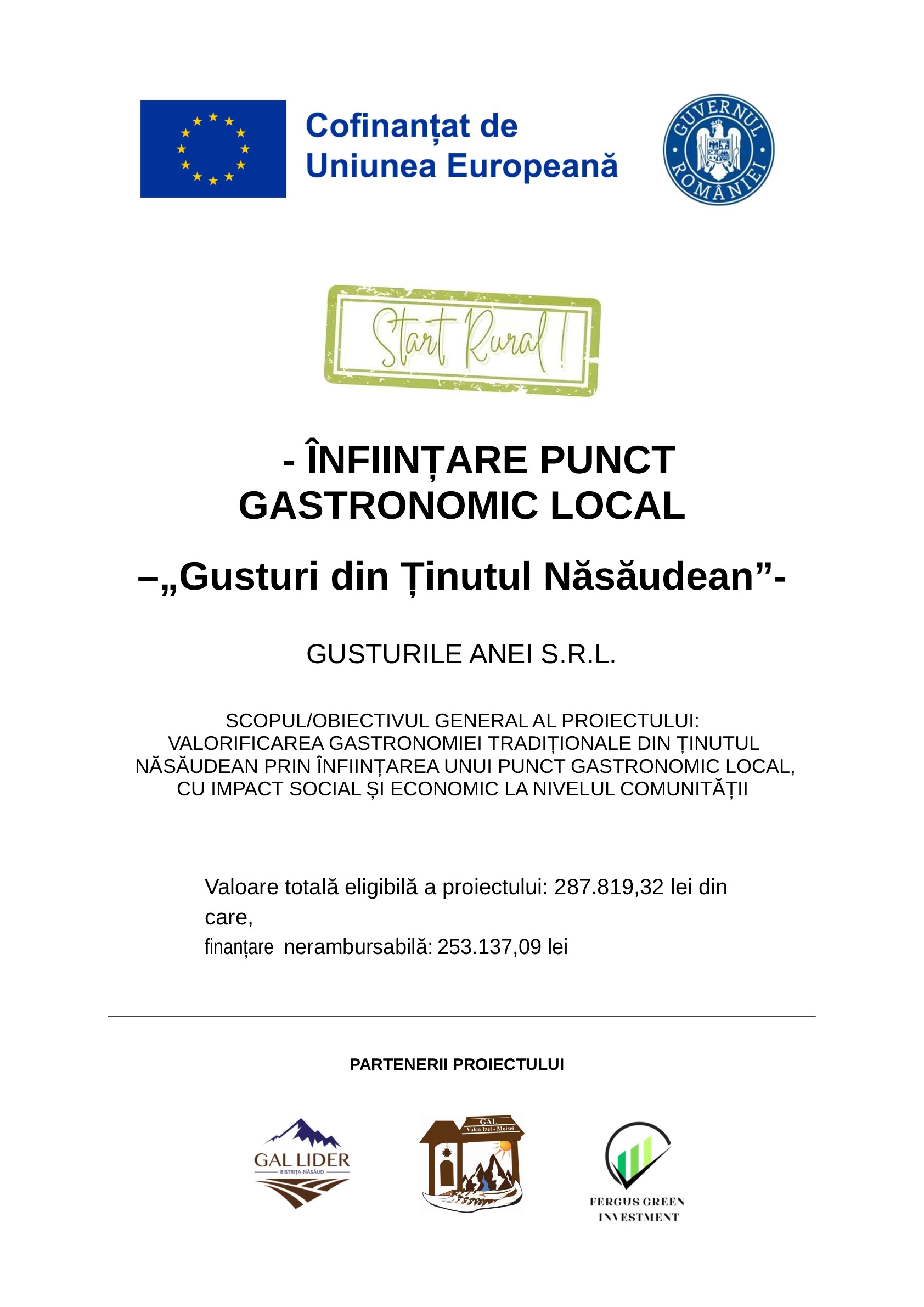 Cofinanțat de
Uniunea Europeană

GUVERNUL ROMÂNIEI

Start Rural!

- ÎNFIINȚARE PUNCT GASTRONOMIC LOCAL

–„Gusturi din Ținutul Năsăudean”-

GUSTURILE ANEI S.R.L.

SCOPUL/OBIECTIVUL GENERAL AL PROIECTULUI: VALORIFICAREA GASTRONOMIEI TRADIȚIONALE DIN ȚINUTUL NĂSĂUDEAN PRIN ÎNFIINȚAREA UNUI PUNCT GASTRONOMIC LOCAL, CU IMPACT SOCIAL ȘI ECONOMIC LA NIVELUL COMUNITĂȚII

Valoare totală eligibilă a proiectului: 287.819,32 lei din care,
finanțare nerambursabilă: 253.137,09 lei

PARTENERII PROIECTULUI

GAL LIDER
BISTRIȚA-NĂSĂUD

GAL
Valea Izei - Moisei

FERGUS GREEN INVESTMENT